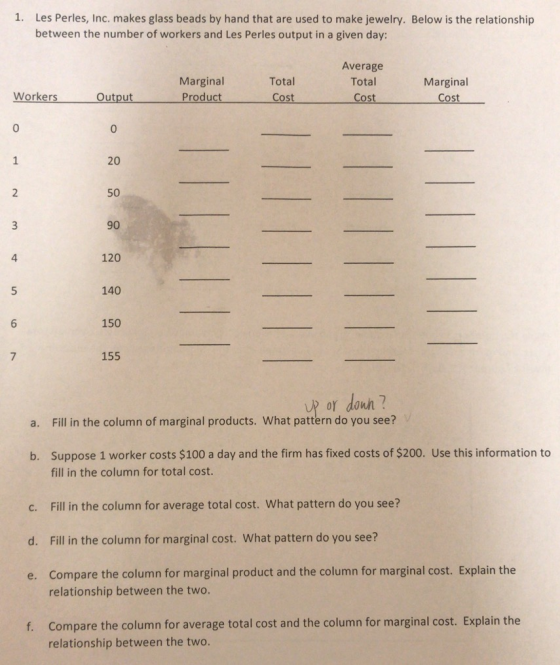 1. Les Perles, Inc. makes glass beads by hand that are used to make jewelry. Below is the relationship between the number of workers and Les Perles output in a given day:

| Workers | Output | Marginal Product | Total Cost | Average Total Cost | Marginal Cost |
|---|---|---|---|---|---|
| 0 | 0 | | ____ | ____ | |
| | | ____ | | | ____ |
| 1 | 20 | | ____ | ____ | |
| | | ____ | | | ____ |
| 2 | 50 | | ____ | ____ | |
| | | ____ | | | ____ |
| 3 | 90 | | ____ | ____ | |
| | | ____ | | | ____ |
| 4 | 120 | | ____ | ____ | |
| | | ____ | | | ____ |
| 5 | 140 | | ____ | ____ | |
| | | ____ | | | ____ |
| 6 | 150 | | ____ | ____ | |
| | | ____ | | | ____ |
| 7 | 155 | | ____ | ____ | |

up or down?

a. Fill in the column of marginal products. What pattern do you see?

b. Suppose 1 worker costs $100 a day and the firm has fixed costs of $200. Use this information to fill in the column for total cost.

c. Fill in the column for average total cost. What pattern do you see?

d. Fill in the column for marginal cost. What pattern do you see?

e. Compare the column for marginal product and the column for marginal cost. Explain the relationship between the two.

f. Compare the column for average total cost and the column for marginal cost. Explain the relationship between the two.